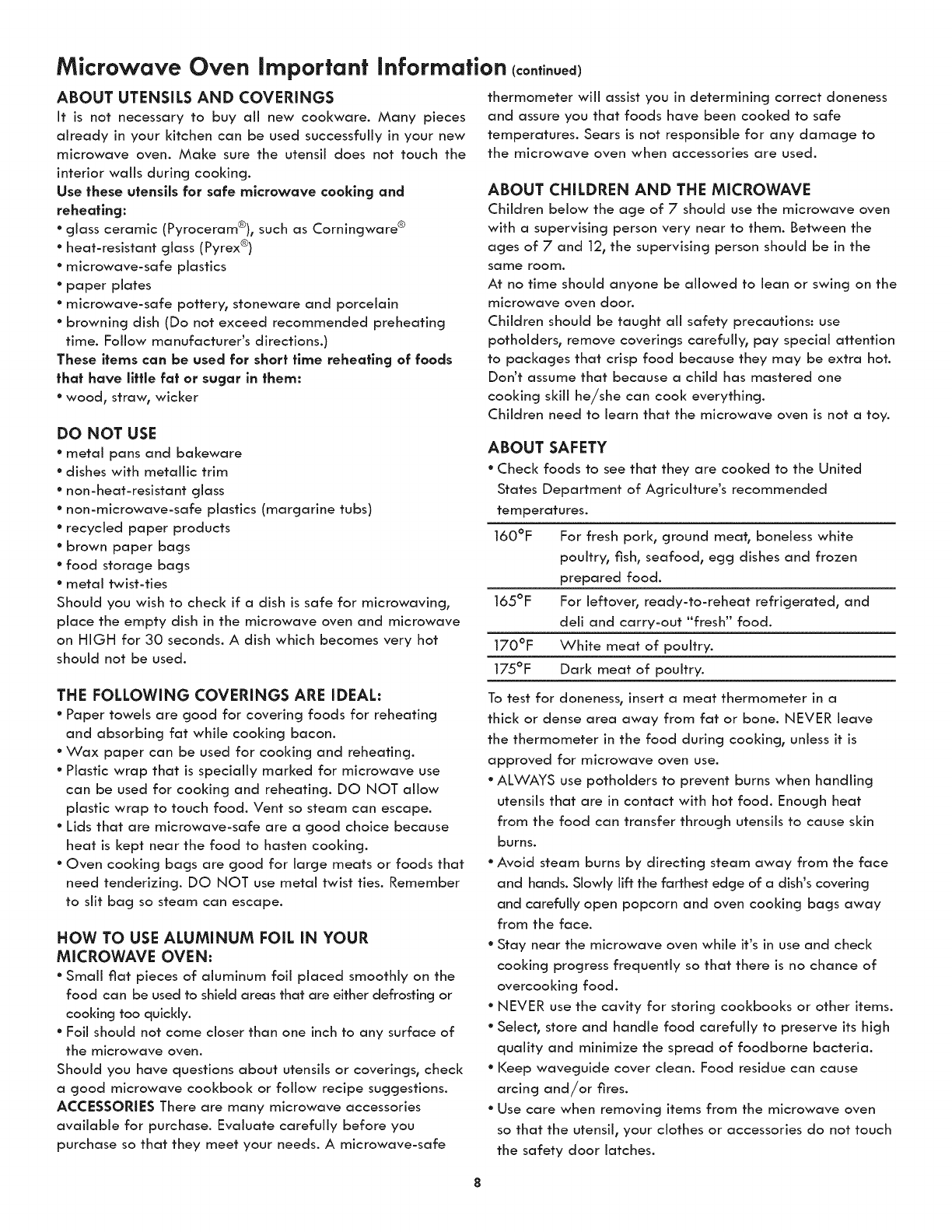 Microwave Oven Important Information (continued)

ABOUT UTENSILS AND COVERINGS
It is not necessary to buy all new cookware. Many pieces already in your kitchen can be used successfully in your new microwave oven. Make sure the utensil does not touch the interior walls during cooking.
Use these utensils for safe microwave cooking and reheating:
• glass ceramic (Pyroceram®), such as Corningware®
• heat-resistant glass (Pyrex®)
• microwave-safe plastics
• paper plates
• microwave-safe pottery, stoneware and porcelain
• browning dish (Do not exceed recommended preheating time. Follow manufacturer's directions.)
These items can be used for short time reheating of foods that have little fat or sugar in them:
• wood, straw, wicker

DO NOT USE
• metal pans and bakeware
• dishes with metallic trim
• non-heat-resistant glass
• non-microwave-safe plastics (margarine tubs)
• recycled paper products
• brown paper bags
• food storage bags
• metal twist-ties
Should you wish to check if a dish is safe for microwaving, place the empty dish in the microwave oven and microwave on HIGH for 30 seconds. A dish which becomes very hot should not be used.

THE FOLLOWING COVERINGS ARE IDEAL:
• Paper towels are good for covering foods for reheating and absorbing fat while cooking bacon.
• Wax paper can be used for cooking and reheating.
• Plastic wrap that is specially marked for microwave use can be used for cooking and reheating. DO NOT allow plastic wrap to touch food. Vent so steam can escape.
• Lids that are microwave-safe are a good choice because heat is kept near the food to hasten cooking.
• Oven cooking bags are good for large meats or foods that need tenderizing. DO NOT use metal twist ties. Remember to slit bag so steam can escape.

HOW TO USE ALUMINUM FOIL IN YOUR MICROWAVE OVEN:
• Small flat pieces of aluminum foil placed smoothly on the food can be used to shield areas that are either defrosting or cooking too quickly.
• Foil should not come closer than one inch to any surface of the microwave oven.
Should you have questions about utensils or coverings, check a good microwave cookbook or follow recipe suggestions.
ACCESSORIES There are many microwave accessories available for purchase. Evaluate carefully before you purchase so that they meet your needs. A microwave-safe thermometer will assist you in determining correct doneness and assure you that foods have been cooked to safe temperatures. Sears is not responsible for any damage to the microwave oven when accessories are used.

ABOUT CHILDREN AND THE MICROWAVE
Children below the age of 7 should use the microwave oven with a supervising person very near to them. Between the ages of 7 and 12, the supervising person should be in the same room.
At no time should anyone be allowed to lean or swing on the microwave oven door.
Children should be taught all safety precautions: use potholders, remove coverings carefully, pay special attention to packages that crisp food because they may be extra hot.
Don't assume that because a child has mastered one cooking skill he/she can cook everything.
Children need to learn that the microwave oven is not a toy.

ABOUT SAFETY
• Check foods to see that they are cooked to the United States Department of Agriculture's recommended temperatures.

| 160°F | For fresh pork, ground meat, boneless white poultry, fish, seafood, egg dishes and frozen prepared food. |
|---|---|
| 165°F | For leftover, ready-to-reheat refrigerated, and deli and carry-out "fresh" food. |
| 170°F | White meat of poultry. |
| 175°F | Dark meat of poultry. |

To test for doneness, insert a meat thermometer in a thick or dense area away from fat or bone. NEVER leave the thermometer in the food during cooking, unless it is approved for microwave oven use.
• ALWAYS use potholders to prevent burns when handling utensils that are in contact with hot food. Enough heat from the food can transfer through utensils to cause skin burns.
• Avoid steam burns by directing steam away from the face and hands. Slowly lift the farthest edge of a dish's covering and carefully open popcorn and oven cooking bags away from the face.
• Stay near the microwave oven while it's in use and check cooking progress frequently so that there is no chance of overcooking food.
• NEVER use the cavity for storing cookbooks or other items.
• Select, store and handle food carefully to preserve its high quality and minimize the spread of foodborne bacteria.
• Keep waveguide cover clean. Food residue can cause arcing and/or fires.
• Use care when removing items from the microwave oven so that the utensil, your clothes or accessories do not touch the safety door latches.

8